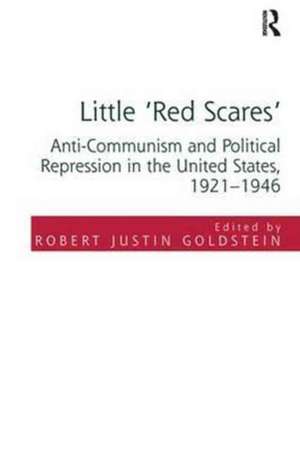 R

Little 'Red Scares'

Anti-Communism and Political Repression in the United States, 1921–1946

Edited by
ROBERT JUSTIN GOLDSTEIN